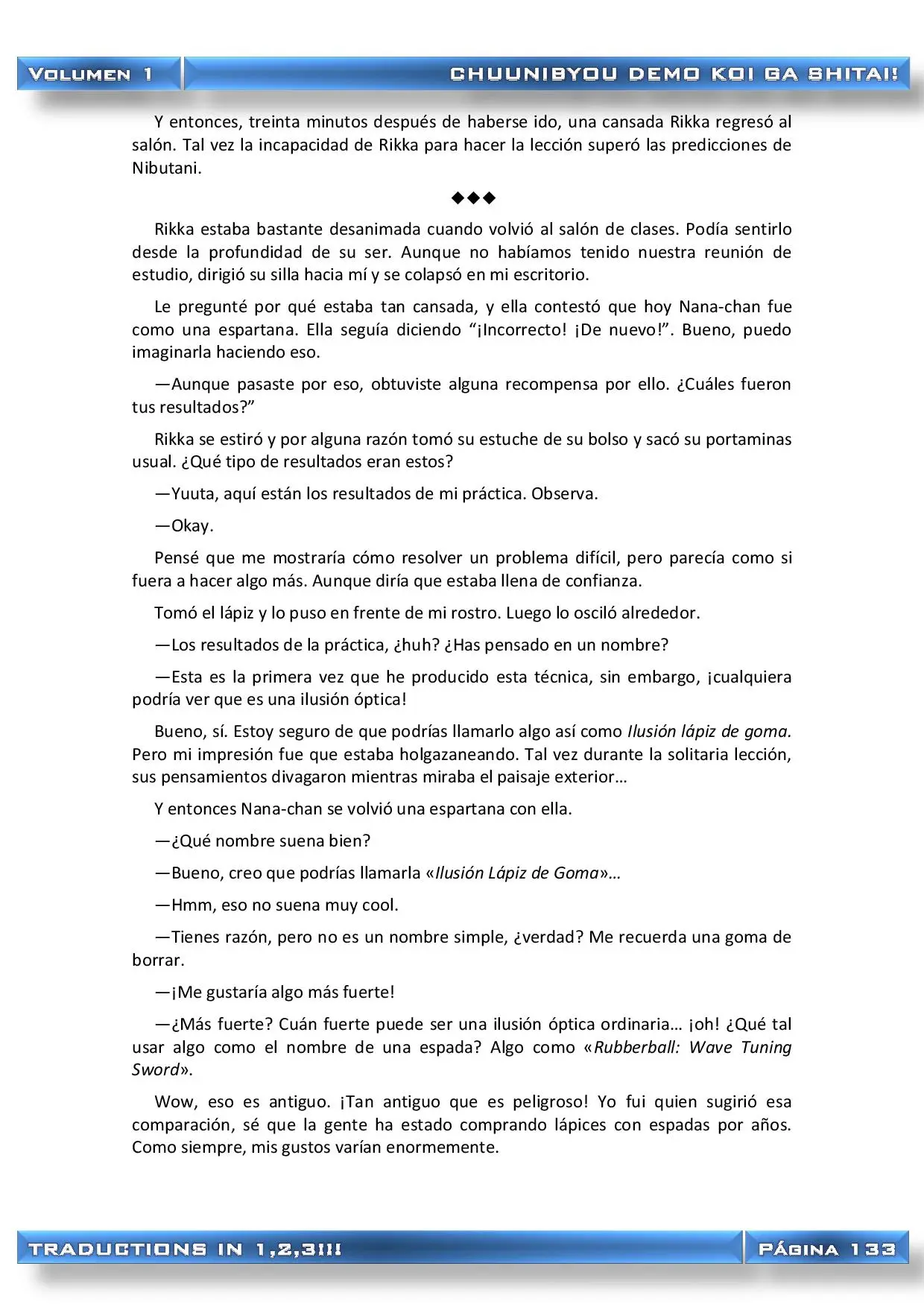 VOLUMEN 1

CHUUNIBYOU DEMO KOI GA SHITAI!

Y entonces, treinta minutos después de haberse ido, una cansada Rikka regresó al salón. Tal vez la incapacidad de Rikka para hacer la lección superó las predicciones de Nibutani.

◆◆◆

Rikka estaba bastante desanimada cuando volvió al salón de clases. Podía sentirlo desde la profundidad de su ser. Aunque no habíamos tenido nuestra reunión de estudio, dirigió su silla hacia mí y se colapsó en mi escritorio.

Le pregunté por qué estaba tan cansada, y ella contestó que hoy Nana-chan fue como una espartana. Ella seguía diciendo “¡Incorrecto! ¡De nuevo!”. Bueno, puedo imaginarla haciendo eso.

—Aunque pasaste por eso, obtuviste alguna recompensa por ello. ¿Cuáles fueron tus resultados?”

Rikka se estiró y por alguna razón tomó su estuche de su bolso y sacó su portaminas usual. ¿Qué tipo de resultados eran estos?

—Yuuta, aquí están los resultados de mi práctica. Observa.

—Okay.

Pensé que me mostraría cómo resolver un problema difícil, pero parecía como si fuera a hacer algo más. Aunque diría que estaba llena de confianza.

Tomó el lápiz y lo puso en frente de mi rostro. Luego lo osciló alrededor.

—Los resultados de la práctica, ¿huh? ¿Has pensado en un nombre?

—Esta es la primera vez que he producido esta técnica, sin embargo, ¡cualquiera podría ver que es una ilusión óptica!

Bueno, sí. Estoy seguro de que podrías llamarlo algo así como Ilusión lápiz de goma. Pero mi impresión fue que estaba holgazaneando. Tal vez durante la solitaria lección, sus pensamientos divagaron mientras miraba el paisaje exterior…

Y entonces Nana-chan se volvió una espartana con ella.

—¿Qué nombre suena bien?

—Bueno, creo que podrías llamarla «Ilusión Lápiz de Goma»…

—Hmm, eso no suena muy cool.

—Tienes razón, pero no es un nombre simple, ¿verdad? Me recuerda una goma de borrar.

—¡Me gustaría algo más fuerte!

—¿Más fuerte? Cuán fuerte puede ser una ilusión óptica ordinaria… ¡oh! ¿Qué tal usar algo como el nombre de una espada? Algo como «Rubberball: Wave Tuning Sword».

Wow, eso es antiguo. ¡Tan antiguo que es peligroso! Yo fui quien sugirió esa comparación, sé que la gente ha estado comprando lápices con espadas por años. Como siempre, mis gustos varían enormemente.

TRADUCTIONS IN 1,2,3!!!

PÁGINA 133